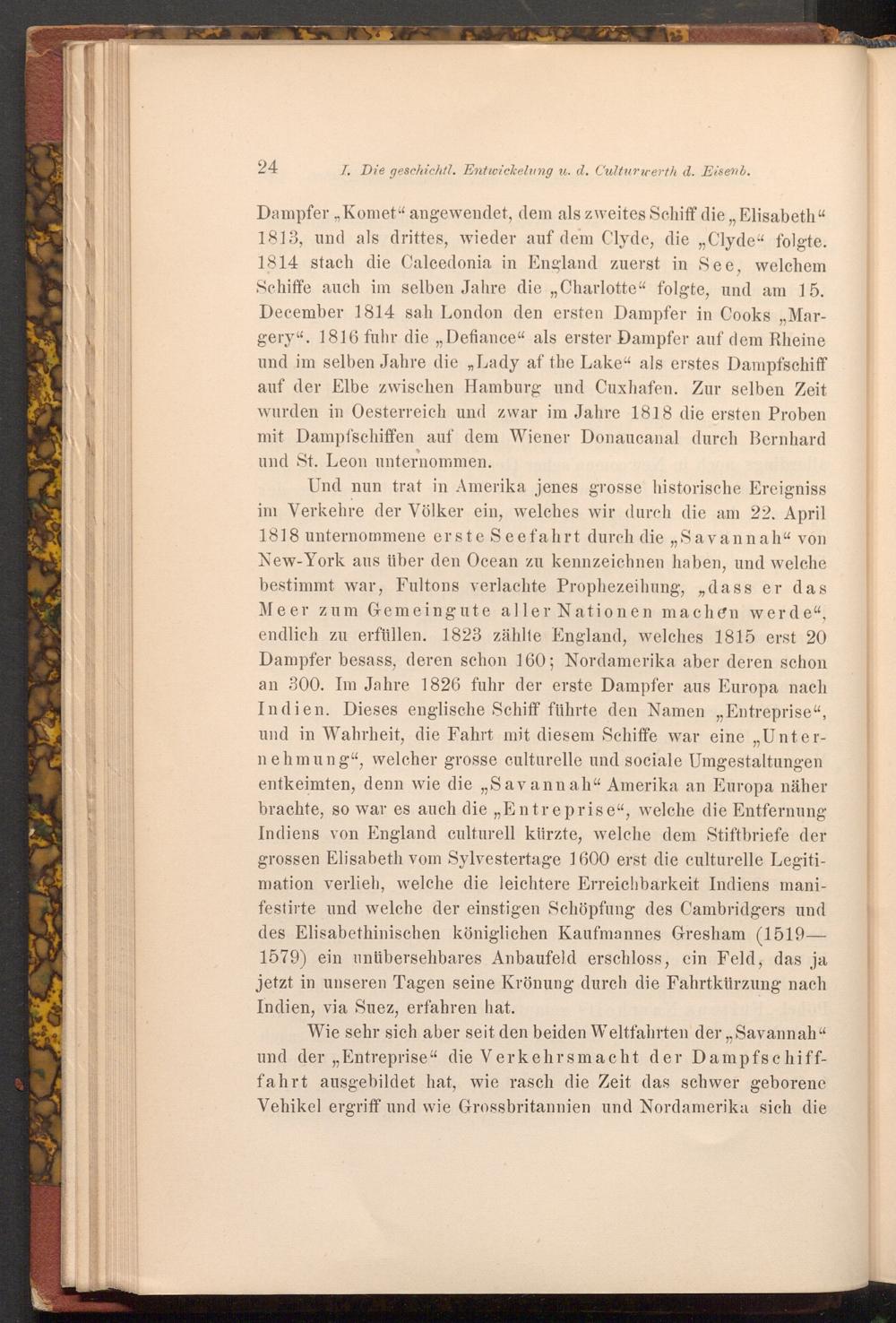 24 I. Die geschichtl. Entwickelung u. d. Culturwerth d. Eisenb.

Dampfer „Komet“ angewendet, dem als zweites Schiff die „Elisabeth“ 1813, und als drittes, wieder auf dem Clyde, die „Clyde“ folgte. 1814 stach die Calcedonia in England zuerst in See, welchem Schiffe auch im selben Jahre die „Charlotte“ folgte, und am 15. December 1814 sah London den ersten Dampfer in Cooks „Margery“. 1816 fuhr die „Defiance“ als erster Dampfer auf dem Rheine und im selben Jahre die „Lady af the Lake“ als erstes Dampfschiff auf der Elbe zwischen Hamburg und Cuxhafen. Zur selben Zeit wurden in Oesterreich und zwar im Jahre 1818 die ersten Proben mit Dampfschiffen auf dem Wiener Donaucanal durch Bernhard und St. Leon unternommen.

Und nun trat in Amerika jenes grosse historische Ereigniss im Verkehre der Völker ein, welches wir durch die am 22. April 1818 unternommene erste Seefahrt durch die „Savannah“ von New-York aus über den Ocean zu kennzeichnen haben, und welche bestimmt war, Fultons verlachte Prophezeihung, „dass er das Meer zum Gemeingute aller Nationen machen werde“, endlich zu erfüllen. 1823 zählte England, welches 1815 erst 20 Dampfer besass, deren schon 160; Nordamerika aber deren schon an 300. Im Jahre 1826 fuhr der erste Dampfer aus Europa nach Indien. Dieses englische Schiff führte den Namen „Entreprise“, und in Wahrheit, die Fahrt mit diesem Schiffe war eine „Unternehmung“, welcher grosse culturelle und sociale Umgestaltungen entkeimten, denn wie die „Savannah“ Amerika an Europa näher brachte, so war es auch die „Entreprise“, welche die Entfernung Indiens von England culturell kürzte, welche dem Stiftbriefe der grossen Elisabeth vom Sylvestertage 1600 erst die culturelle Legitimation verlieh, welche die leichtere Erreichbarkeit Indiens manifestirte und welche der einstigen Schöpfung des Cambridgers und des Elisabethinischen königlichen Kaufmannes Gresham (1519—1579) ein unübersehbares Anbaufeld erschloss, ein Feld, das ja jetzt in unseren Tagen seine Krönung durch die Fahrtkürzung nach Indien, via Suez, erfahren hat.

Wie sehr sich aber seit den beiden Weltfahrten der „Savannah“ und der „Entreprise“ die Verkehrsmacht der Dampfschifffahrt ausgebildet hat, wie rasch die Zeit das schwer geborene Vehikel ergriff und wie Grossbritannien und Nordamerika sich die